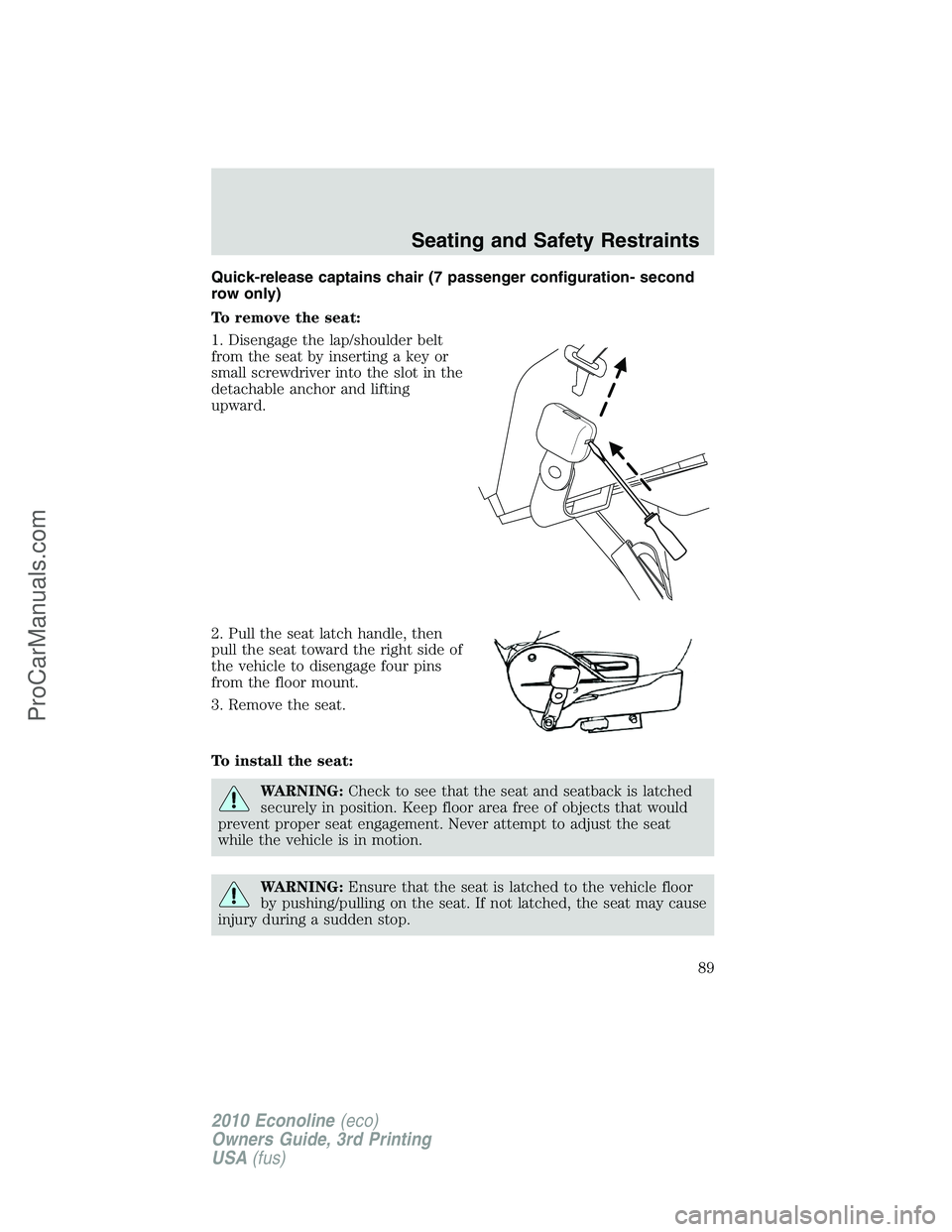 Seating and Safety Restraints

Quick-release captains chair (7 passenger configuration- second row only)

To remove the seat:

1. Disengage the lap/shoulder belt from the seat by inserting a key or small screwdriver into the slot in the detachable anchor and lifting upward.

2. Pull the seat latch handle, then pull the seat toward the right side of the vehicle to disengage four pins from the floor mount.

3. Remove the seat.

To install the seat:

WARNING: Check to see that the seat and seatback is latched securely in position. Keep floor area free of objects that would prevent proper seat engagement. Never attempt to adjust the seat while the vehicle is in motion.

WARNING: Ensure that the seat is latched to the vehicle floor by pushing/pulling on the seat. If not latched, the seat may cause injury during a sudden stop.

89

2010 Econoline (eco)
Owners Guide, 3rd Printing
USA (fus)

ProCarManuals.com

carmanualsonline.info